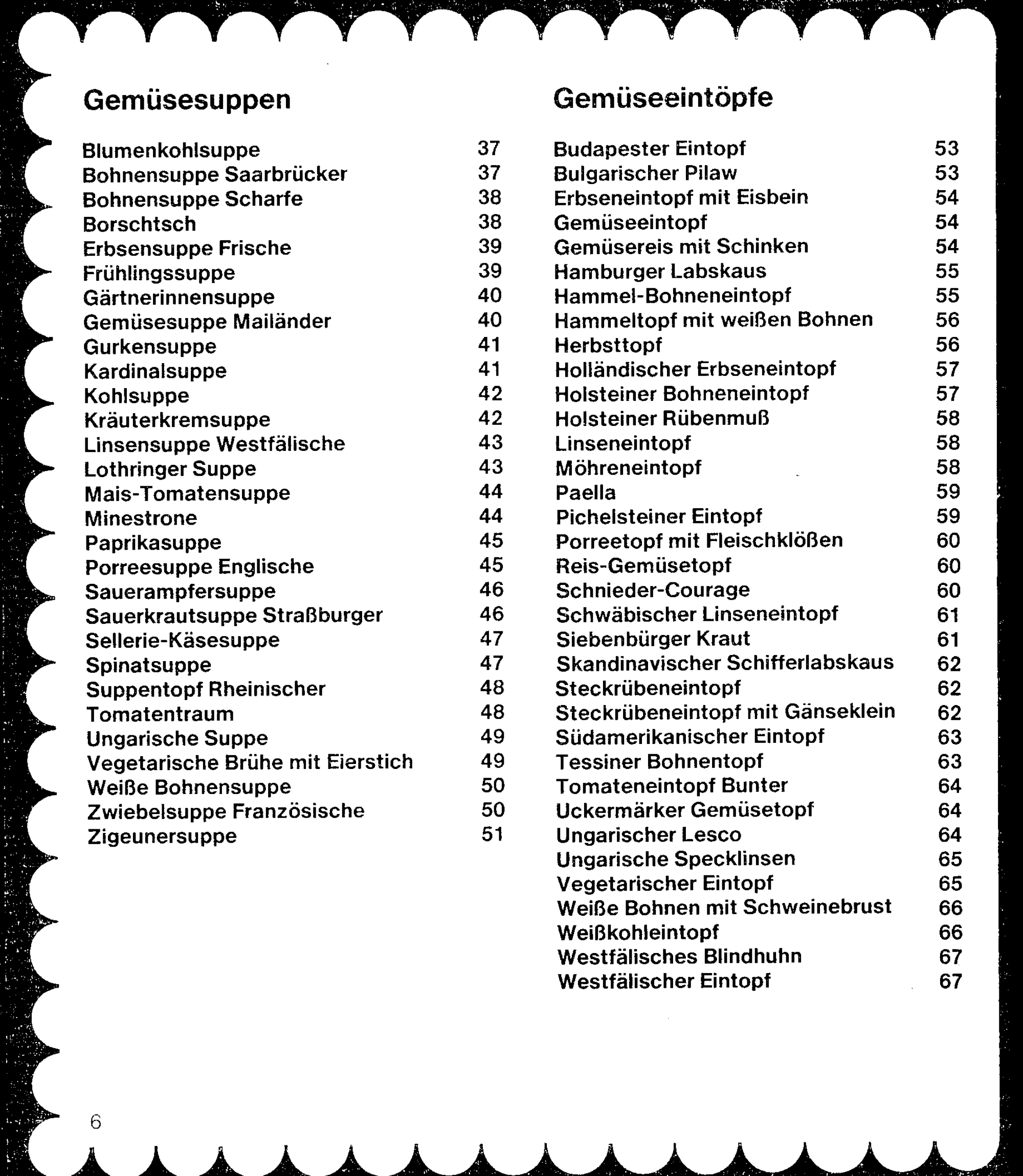 Gemüsesuppen

Blumenkohlsuppe 37
Bohnensuppe Saarbrücker 37
Bohnensuppe Scharfe 38
Borschtsch 38
Erbsensuppe Frische 39
Frühlingssuppe 39
Gärtnerinnensuppe 40
Gemüsesuppe Mailänder 40
Gurkensuppe 41
Kardinalsuppe 41
Kohlsuppe 42
Kräuterkremsuppe 42
Linsensuppe Westfälische 43
Lothringer Suppe 43
Mais-Tomatensuppe 44
Minestrone 44
Paprikasuppe 45
Porreesuppe Englische 45
Sauerampfersuppe 46
Sauerkrautsuppe Straßburger 46
Sellerie-Käsesuppe 47
Spinatsuppe 47
Suppentopf Rheinischer 48
Tomatentraum 48
Ungarische Suppe 49
Vegetarische Brühe mit Eierstich 49
Weiße Bohnensuppe 50
Zwiebelsuppe Französische 50
Zigeunersuppe 51

Gemüseeintöpfe

Budapester Eintopf 53
Bulgarischer Pilaw 53
Erbseneintopf mit Eisbein 54
Gemüseeintopf 54
Gemüsereis mit Schinken 54
Hamburger Labskaus 55
Hammel-Bohneneintopf 55
Hammeltopf mit weißen Bohnen 56
Herbsttopf 56
Holländischer Erbseneintopf 57
Holsteiner Bohneneintopf 57
Holsteiner Rübenmuß 58
Linseneintopf 58
Möhreneintopf 58
Paella 59
Pichelsteiner Eintopf 59
Porreetopf mit Fleischklößen 60
Reis-Gemüsetopf 60
Schnieder-Courage 60
Schwäbischer Linseneintopf 61
Siebenbürger Kraut 61
Skandinavischer Schifferlabskaus 62
Steckrübeneintopf 62
Steckrübeneintopf mit Gänseklein 62
Südamerikanischer Eintopf 63
Tessiner Bohnentopf 63
Tomateneintopf Bunter 64
Uckermärker Gemüsetopf 64
Ungarischer Lesco 64
Ungarische Specklinsen 65
Vegetarischer Eintopf 65
Weiße Bohnen mit Schweinebrust 66
Weißkohleintopf 66
Westfälisches Blindhuhn 67
Westfälischer Eintopf 67

6